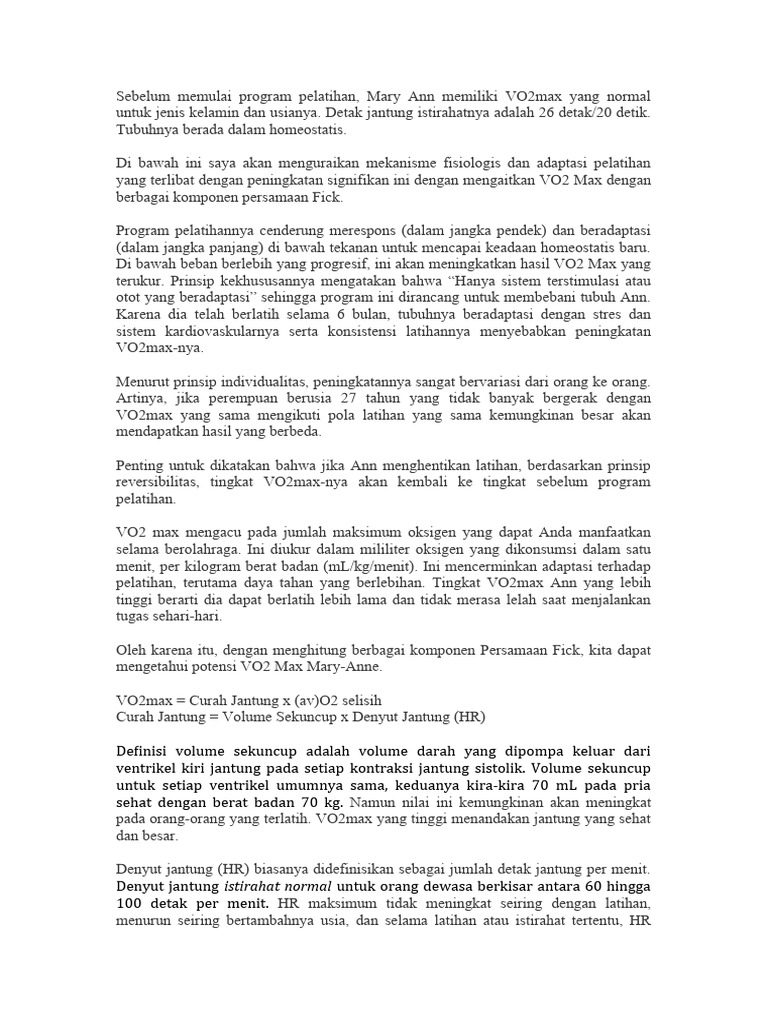 Sebelum memulai program pelatihan, Mary Ann memiliki VO2max yang normal untuk jenis kelamin dan usianya. Detak jantung istirahatnya adalah 26 detak/20 detik. Tubuhnya berada dalam homeostatis.

Di bawah ini saya akan menguraikan mekanisme fisiologis dan adaptasi pelatihan yang terlibat dengan peningkatan signifikan ini dengan mengaitkan VO2 Max dengan berbagai komponen persamaan Fick.

Program pelatihannya cenderung merespons (dalam jangka pendek) dan beradaptasi (dalam jangka panjang) di bawah tekanan untuk mencapai keadaan homeostatis baru. Di bawah beban berlebih yang progresif, ini akan meningkatkan hasil VO2 Max yang terukur. Prinsip kekhususannya mengatakan bahwa "Hanya sistem terstimulasi atau otot yang beradaptasi" sehingga program ini dirancang untuk membebani tubuh Ann. Karena dia telah berlatih selama 6 bulan, tubuhnya beradaptasi dengan stres dan sistem kardiovaskularnya serta konsistensi latihannya menyebabkan peningkatan VO2max-nya.

Menurut prinsip individualitas, peningkatannya sangat bervariasi dari orang ke orang. Artinya, jika perempuan berusia 27 tahun yang tidak banyak bergerak dengan VO2max yang sama mengikuti pola latihan yang sama kemungkinan besar akan mendapatkan hasil yang berbeda.

Penting untuk dikatakan bahwa jika Ann menghentikan latihan, berdasarkan prinsip reversibilitas, tingkat VO2max-nya akan kembali ke tingkat sebelum program pelatihan.

VO2 max mengacu pada jumlah maksimum oksigen yang dapat Anda manfaatkan selama berolahraga. Ini diukur dalam mililiter oksigen yang dikonsumsi dalam satu menit, per kilogram berat badan (mL/kg/menit). Ini mencerminkan adaptasi terhadap pelatihan, terutama daya tahan yang berlebihan. Tingkat VO2max Ann yang lebih tinggi berarti dia dapat berlatih lebih lama dan tidak merasa lelah saat menjalankan tugas sehari-hari.

Oleh karena itu, dengan menghitung berbagai komponen Persamaan Fick, kita dapat mengetahui potensi VO2 Max Mary-Anne.

VO2max = Curah Jantung x (av)O2 selisih
Curah Jantung = Volume Sekuncup x Denyut Jantung (HR)

Definisi volume sekuncup adalah volume darah yang dipompa keluar dari ventrikel kiri jantung pada setiap kontraksi jantung sistolik. Volume sekuncup untuk setiap ventrikel umumnya sama, keduanya kira-kira 70 mL pada pria sehat dengan berat badan 70 kg. Namun nilai ini kemungkinan akan meningkat pada orang-orang yang terlatih. VO2max yang tinggi menandakan jantung yang sehat dan besar.

Denyut jantung (HR) biasanya didefinisikan sebagai jumlah detak jantung per menit. Denyut jantung istirahat normal untuk orang dewasa berkisar antara 60 hingga 100 detak per menit. HR maksimum tidak meningkat seiring dengan latihan, menurun seiring bertambahnya usia, dan selama latihan atau istirahat tertentu, HR